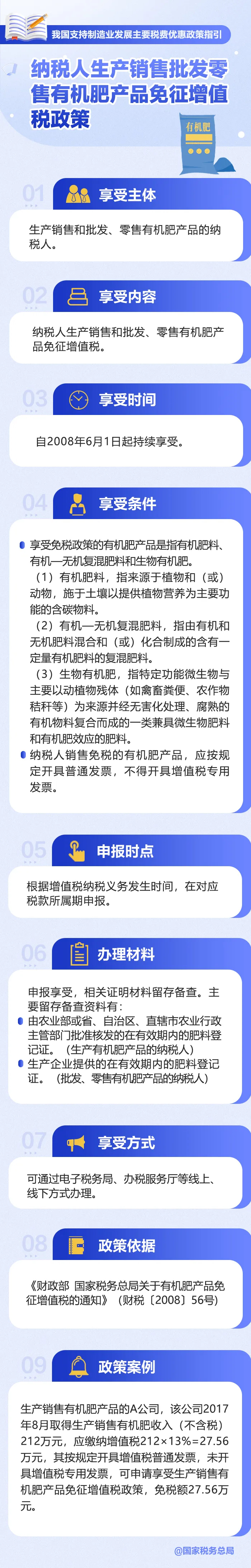 我国支持制造业发展主要税费优惠政策指引

纳税人生产销售批发零售有机肥产品免征增值税政策

有机肥

01 享受主体

生产销售和批发、零售有机肥产品的纳税人。

02 享受内容

纳税人生产销售和批发、零售有机肥产品免征增值税。

03 享受时间

自2008年6月1日起持续享受。

04 享受条件

享受免税政策的有机肥产品是指有机肥料、有机—无机复混肥料和生物有机肥。

（1）有机肥料，指来源于植物和（或）动物，施于土壤以提供植物营养为主要功能的含碳物料。

（2）有机—无机复混肥料，指由有机和无机肥料混合和（或）化合制成的含有一定量有机肥料的复混肥料。

（3）生物有机肥，指特定功能微生物与主要以动植物残体（如禽畜粪便、农作物秸秆等）为来源并经无害化处理、腐熟的有机物料复合而成的一类兼具微生物肥料和有机肥效应的肥料。

纳税人销售免税的有机肥产品，应按规定开具普通发票，不得开具增值税专用发票。

05 申报时点

根据增值税纳税义务发生时间，在对应税款所属期申报。

06 办理材料

申报享受，相关证明材料留存备查。主要留存备查资料有：

由农业部或省、自治区、直辖市农业行政主管部门批准核发的在有效期内的肥料登记证。（生产有机肥产品的纳税人）

生产企业提供的在有效期内的肥料登记证。（批发、零售有机肥产品的纳税人）

07 享受方式

可通过电子税务局、办税服务厅等线上、线下方式办理。

08 政策依据

《财政部 国家税务总局关于有机肥产品免征增值税的通知》（财税〔2008〕56号）

09 政策案例

生产销售有机肥产品的A公司，该公司2017年8月取得生产销售有机肥收入（不含税）212万元，应缴纳增值税212×13%=27.56万元，其按规定开具增值税普通发票，未开具增值税专用发票，可申请享受生产销售有机肥产品免征增值税政策，免税额27.56万元。

@国家税务总局